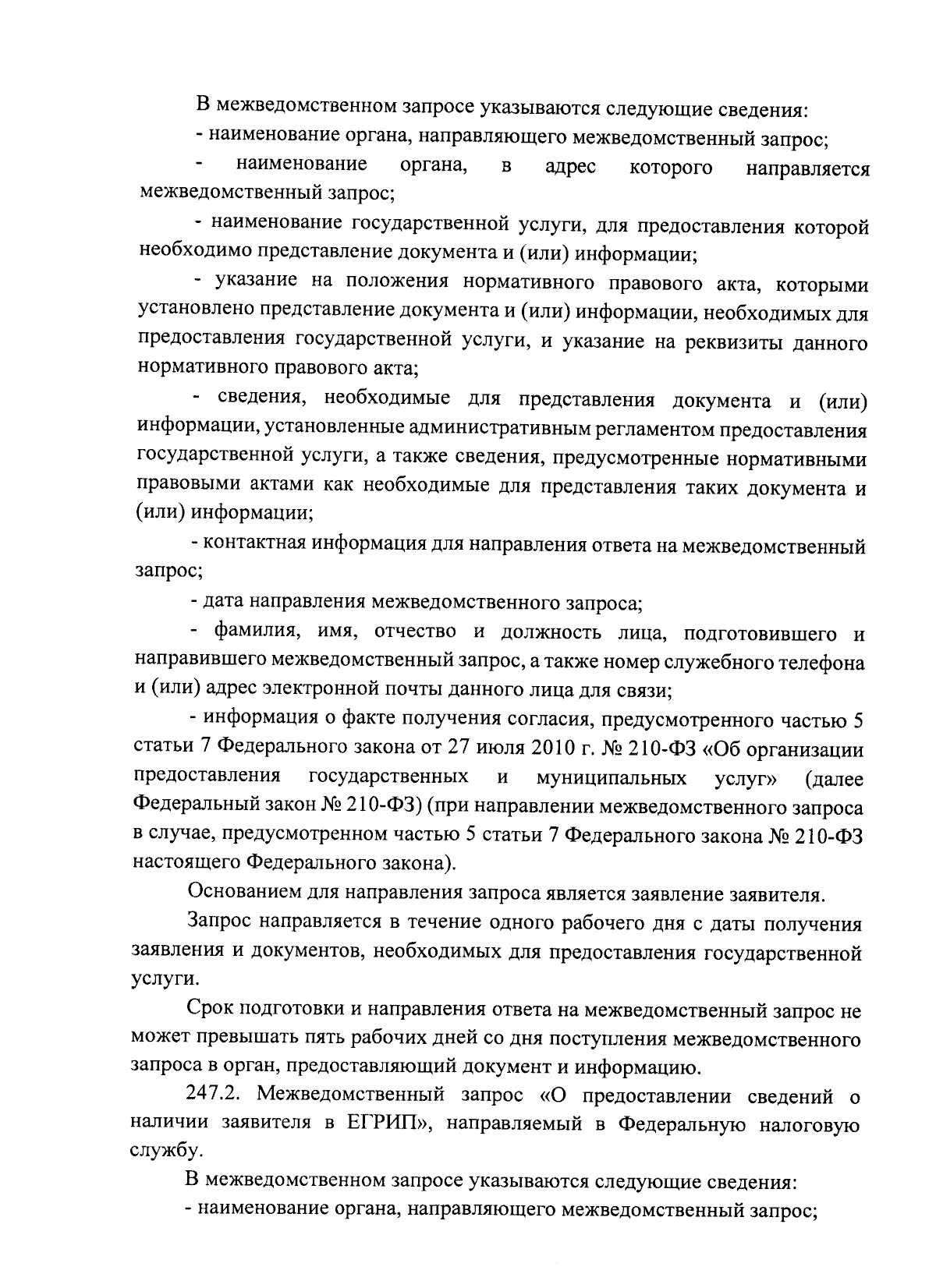 В межведомственном запросе указываются следующие сведения:

- наименование органа, направляющего межведомственный запрос;

- наименование органа, в адрес которого направляется межведомственный запрос;

- наименование государственной услуги, для предоставления которой необходимо представление документа и (или) информации;

- указание на положения нормативного правового акта, которыми установлено представление документа и (или) информации, необходимых для предоставления государственной услуги, и указание на реквизиты данного нормативного правового акта;

- сведения, необходимые для представления документа и (или) информации, установленные административным регламентом предоставления государственной услуги, а также сведения, предусмотренные нормативными правовыми актами как необходимые для представления таких документа и (или) информации;

- контактная информация для направления ответа на межведомственный запрос;

- дата направления межведомственного запроса;

- фамилия, имя, отчество и должность лица, подготовившего и направившего межведомственный запрос, а также номер служебного телефона и (или) адрес электронной почты данного лица для связи;

- информация о факте получения согласия, предусмотренного частью 5 статьи 7 Федерального закона от 27 июля 2010 г. № 210-ФЗ «Об организации предоставления государственных и муниципальных услуг» (далее Федеральный закон № 210-ФЗ) (при направлении межведомственного запроса в случае, предусмотренном частью 5 статьи 7 Федерального закона № 210-ФЗ настоящего Федерального закона).

Основанием для направления запроса является заявление заявителя.

Запрос направляется в течение одного рабочего дня с даты получения заявления и документов, необходимых для предоставления государственной услуги.

Срок подготовки и направления ответа на межведомственный запрос не может превышать пять рабочих дней со дня поступления межведомственного запроса в орган, предоставляющий документ и информацию.

247.2. Межведомственный запрос «О предоставлении сведений о наличии заявителя в ЕГРИП», направляемый в Федеральную налоговую службу.

В межведомственном запросе указываются следующие сведения:

- наименование органа, направляющего межведомственный запрос;